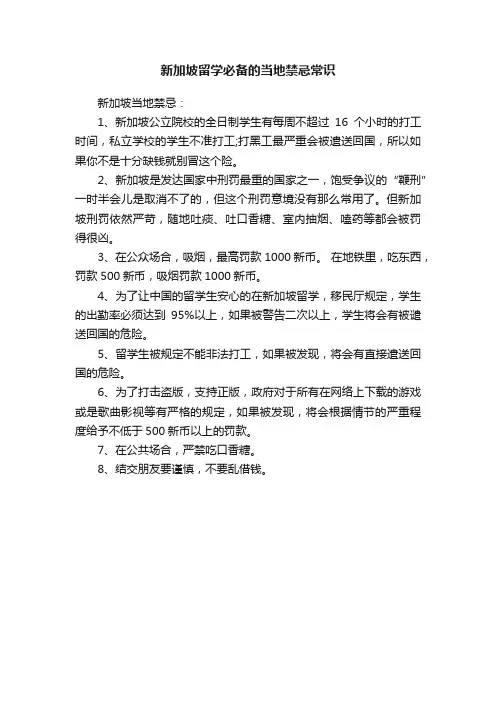 新加坡留学必备的当地禁忌常识

新加坡当地禁忌：

1、新加坡公立院校的全日制学生有每周不超过 16 个小时的打工时间，私立学校的学生不准打工;打黑工最严重会被遣送回国，所以如果你不是十分缺钱就别冒这个险。

2、新加坡是发达国家中刑罚最重的国家之一，饱受争议的“鞭刑”一时半会儿是取消不了的，但这个刑罚意境没有那么常用了。但新加坡刑罚依然严苛，随地吐痰、吐口香糖、室内抽烟、嗑药等都会被罚得很凶。

3、在公众场合，吸烟，最高罚款 1000 新币。 在地铁里，吃东西，罚款 500 新币，吸烟罚款 1000 新币。

4、为了让中国的留学生安心的在新加坡留学，移民厅规定，学生的出勤率必须达到 95%以上，如果被警告二次以上，学生将会有被遣送回国的危险。

5、留学生被规定不能非法打工，如果被发现，将会有直接遣送回国的危险。

6、为了打击盗版，支持正版，政府对于所有在网络上下载的游戏或是歌曲影视等有严格的规定，如果被发现，将会根据情节的严重程度给予不低于 500 新币以上的罚款。

7、在公共场合，严禁吃口香糖。

8、结交朋友要谨慎，不要乱借钱。